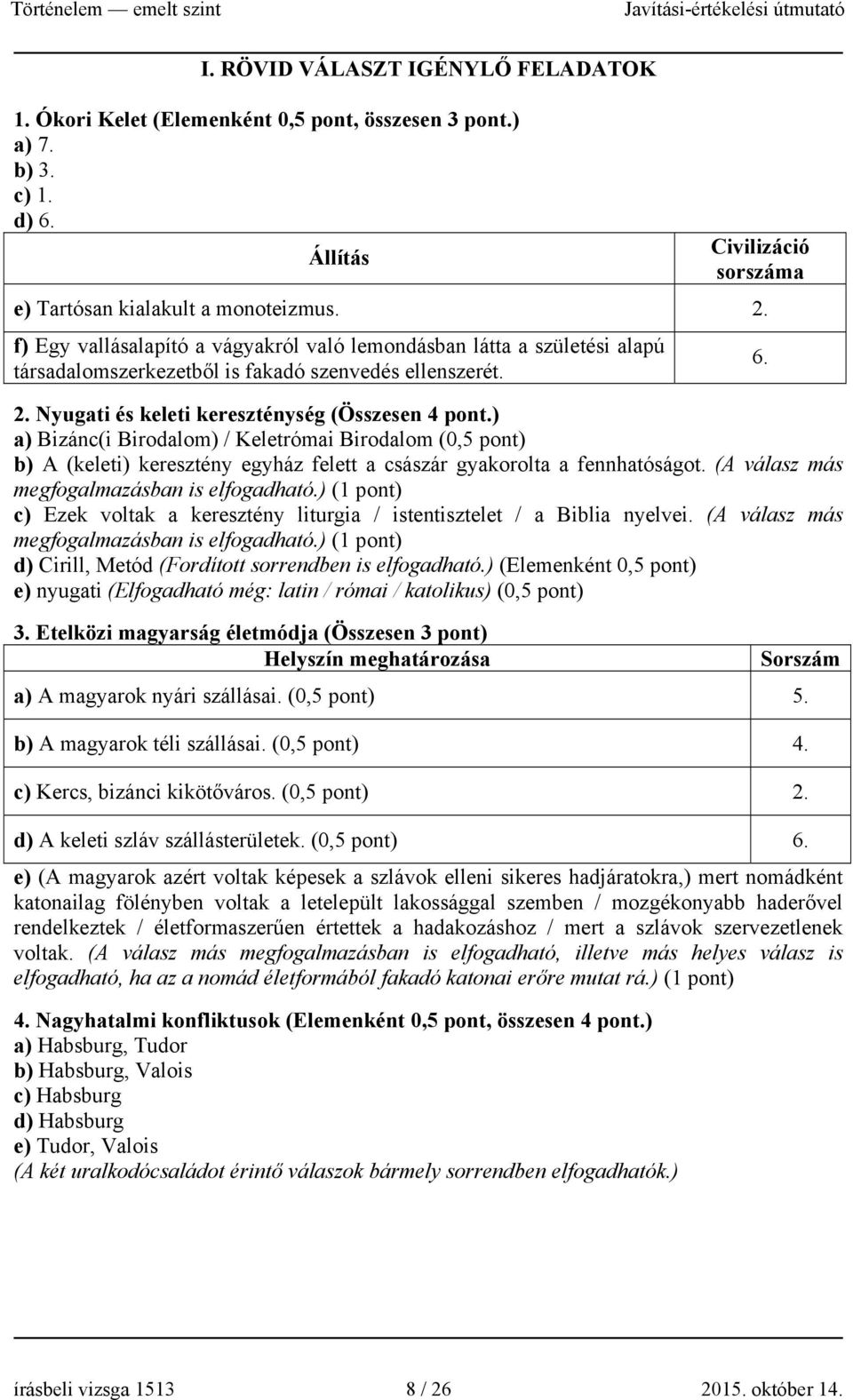 Történelem — emelt szint Javítási-értékelési útmutató

I. RÖVID VÁLASZT IGÉNYLŐ FELADATOK

1. Ókori Kelet (Elemenként 0,5 pont, összesen 3 pont.)
a) 7.
b) 3.
c) 1.
d) 6.

| Állítás | Civilizáció sorszáma |
|---|---|
| e) Tartósan kialakult a monoteizmus. | 2. |
| f) Egy vallásalapító a vágyakról való lemondásban látta a születési alapú társadalomszerkezetből is fakadó szenvedés ellenszerét. | 6. |

2. Nyugati és keleti kereszténység (Összesen 4 pont.)
a) Bizánc(i Birodalom) / Keletrómai Birodalom (0,5 pont)
b) A (keleti) keresztény egyház felett a császár gyakorolta a fennhatóságot. (A válasz más megfogalmazásban is elfogadható.) (1 pont)
c) Ezek voltak a keresztény liturgia / istentisztelet / a Biblia nyelvei. (A válasz más megfogalmazásban is elfogadható.) (1 pont)
d) Cirill, Metód (Fordított sorrendben is elfogadható.) (Elemenként 0,5 pont)
e) nyugati (Elfogadható még: latin / római / katolikus) (0,5 pont)

3. Etelközi magyarság életmódja (Összesen 3 pont)

| Helyszín meghatározása | Sorszám |
|---|---|
| a) A magyarok nyári szállásai. (0,5 pont) | 5. |
| b) A magyarok téli szállásai. (0,5 pont) | 4. |
| c) Kercs, bizánci kikötőváros. (0,5 pont) | 2. |
| d) A keleti szláv szállásterületek. (0,5 pont) | 6. |

e) (A magyarok azért voltak képesek a szlávok elleni sikeres hadjáratokra,) mert nomádként katonailag fölényben voltak a letelepült lakossággal szemben / mozgékonyabb haderővel rendelkeztek / életformaszerűen értettek a hadakozáshoz / mert a szlávok szervezetlenek voltak. (A válasz más megfogalmazásban is elfogadható, illetve más helyes válasz is elfogadható, ha az a nomád életformából fakadó katonai erőre mutat rá.) (1 pont)

4. Nagyhatalmi konfliktusok (Elemenként 0,5 pont, összesen 4 pont.)
a) Habsburg, Tudor
b) Habsburg, Valois
c) Habsburg
d) Habsburg
e) Tudor, Valois
(A két uralkodócsaládot érintő válaszok bármely sorrendben elfogadhatók.)

írásbeli vizsga 1513 8 / 26 2015. október 14.